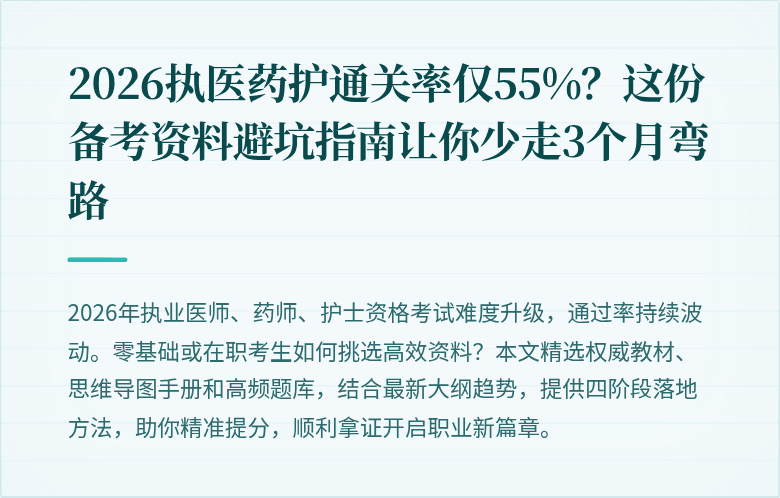 2026执医药护通关率仅55%？这份备考资料避坑指南让你少走3个月弯路

2026年执业医师、药师、护士资格考试难度升级，通过率持续波动。零基础或在职考生如何挑选高效资料？本文精选权威教材、思维导图手册和高频题库，结合最新大纲趋势，提供四阶段落地方法，助你精准提分，顺利拿证开启职业新篇章。